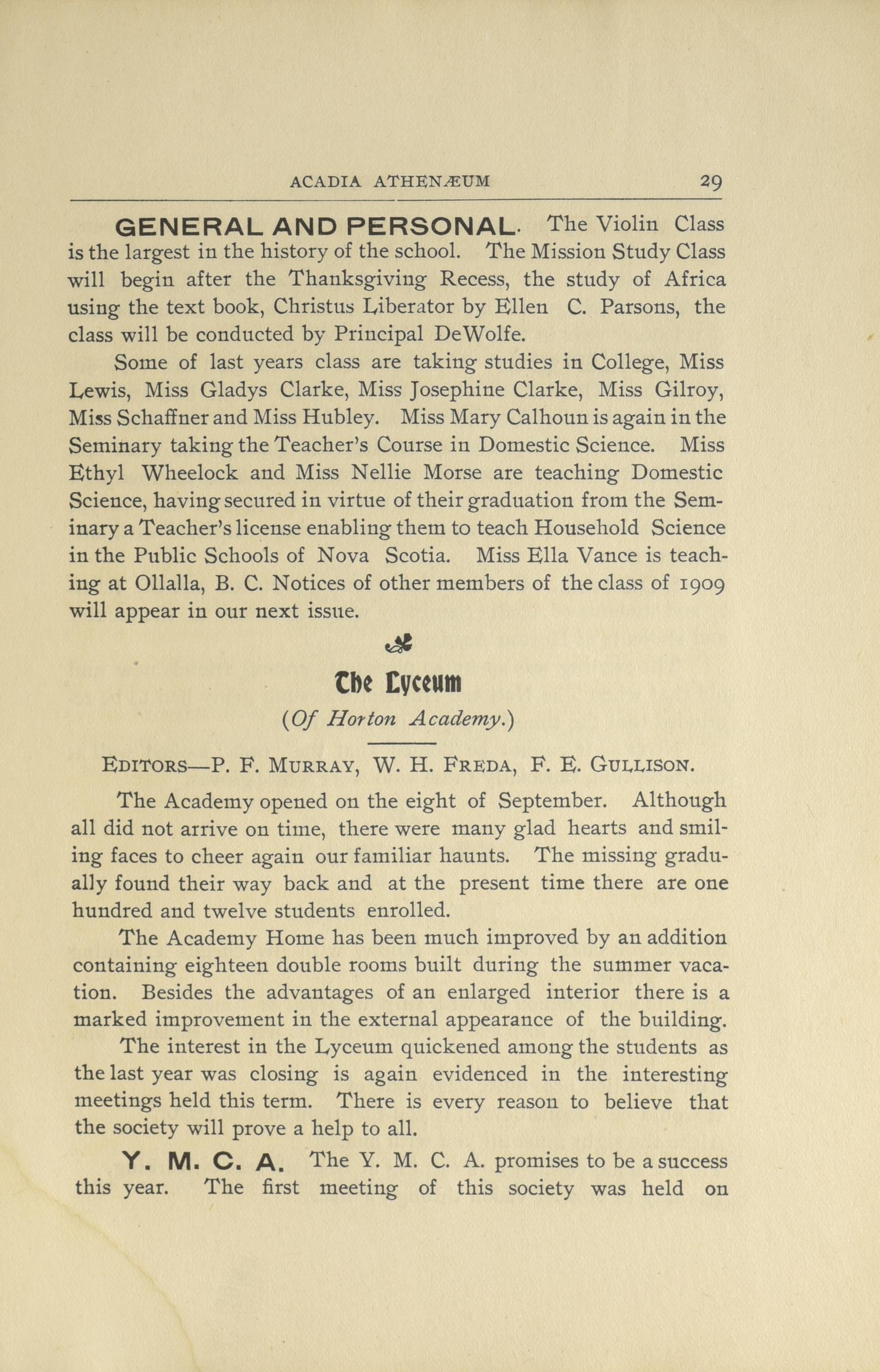 ACADIA ATHENÆUM 29

GENERAL AND PERSONAL. The Violin Class is the largest in the history of the school. The Mission Study Class will begin after the Thanksgiving Recess, the study of Africa using the text book, Christus Liberator by Ellen C. Parsons, the class will be conducted by Principal DeWolfe.

Some of last years class are taking studies in College, Miss Lewis, Miss Gladys Clarke, Miss Josephine Clarke, Miss Gilroy, Miss Schaffner and Miss Hubley. Miss Mary Calhoun is again in the Seminary taking the Teacher's Course in Domestic Science. Miss Ethyl Wheelock and Miss Nellie Morse are teaching Domestic Science, having secured in virtue of their graduation from the Seminary a Teacher's license enabling them to teach Household Science in the Public Schools of Nova Scotia. Miss Ella Vance is teaching at Ollalla, B. C. Notices of other members of the class of 1909 will appear in our next issue.

The Lyceum

(Of Horton Academy.)

EDITORS—P. F. MURRAY, W. H. FREDA, F. E. GULLISON.

The Academy opened on the eight of September. Although all did not arrive on time, there were many glad hearts and smiling faces to cheer again our familiar haunts. The missing gradually found their way back and at the present time there are one hundred and twelve students enrolled.

The Academy Home has been much improved by an addition containing eighteen double rooms built during the summer vacation. Besides the advantages of an enlarged interior there is a marked improvement in the external appearance of the building.

The interest in the Lyceum quickened among the students as the last year was closing is again evidenced in the interesting meetings held this term. There is every reason to believe that the society will prove a help to all.

Y. M. C. A. The Y. M. C. A. promises to be a success this year. The first meeting of this society was held on